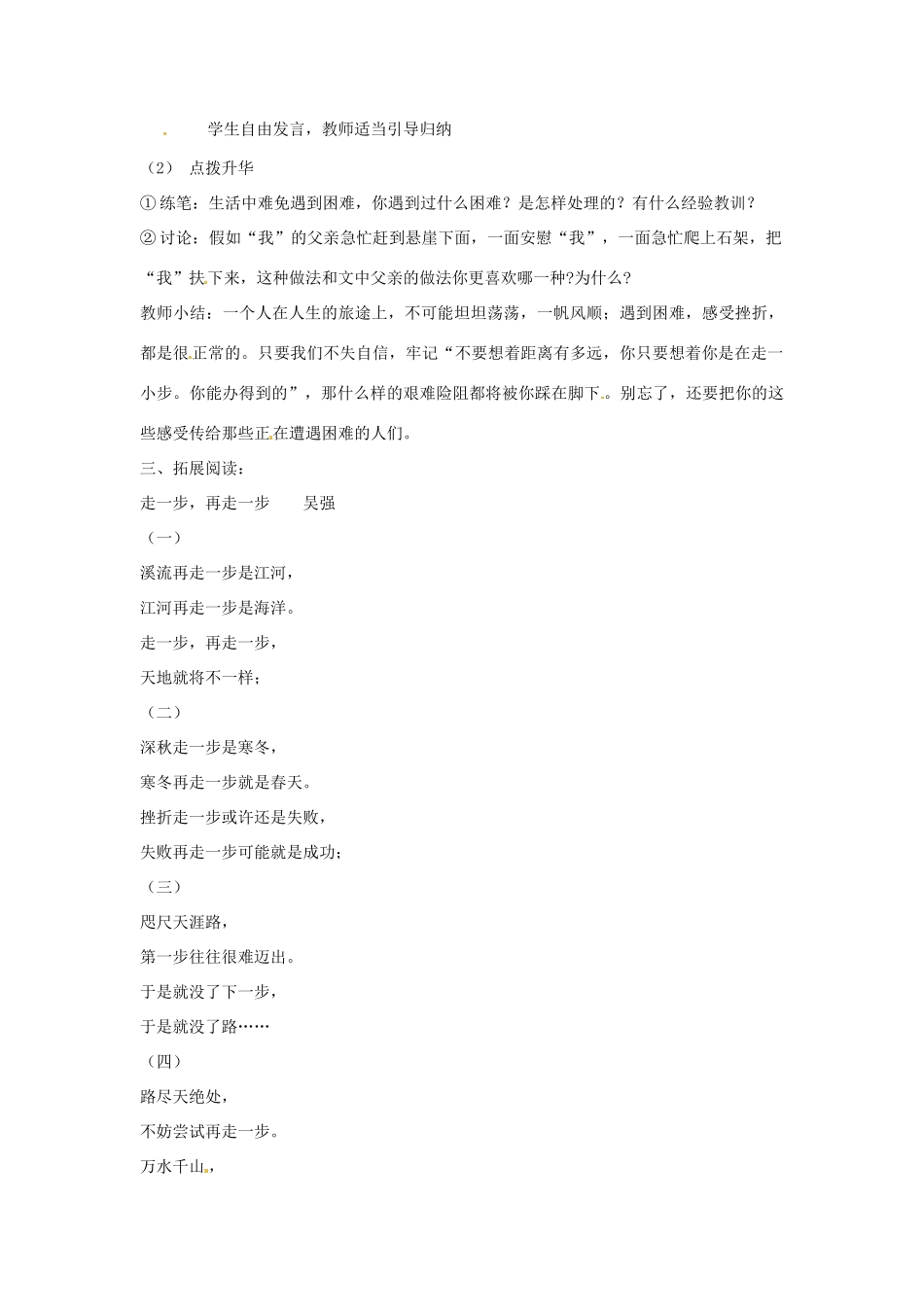 学生自由发言，教师适当引导归纳

（2） 点拨升华

①练笔：生活中难免遇到困难，你遇到过什么困难？是怎样处理的？有什么经验教训？

②讨论：假如“我”的父亲急忙赶到悬崖下面，一面安慰“我”，一面急忙爬上石架，把“我”扶下来，这种做法和文中父亲的做法你更喜欢哪一种?为什么?

教师小结：一个人在人生的旅途上，不可能坦坦荡荡，一帆风顺；遇到困难，感受挫折，都是很正常的。只要我们不失自信，牢记“不要想着距离有多远，你只要想着你是在走一小步。你能办得到的”，那什么样的艰难险阻都将被你踩在脚下。别忘了，还要把你的这些感受传给那些正在遭遇困难的人们。

三、拓展阅读：

走一步，再走一步　　吴强

（一）

溪流再走一步是江河，

江河再走一步是海洋。

走一步，再走一步，

天地就将不一样；

（二）

深秋走一步是寒冬，

寒冬再走一步就是春天。

挫折走一步或许还是失败，

失败再走一步可能就是成功；

（三）

咫尺天涯路，

第一步往往很难迈出。

于是就没了下一步，

于是就没了路……

（四）

路尽天绝处，

不妨尝试再走一步。

万水千山，